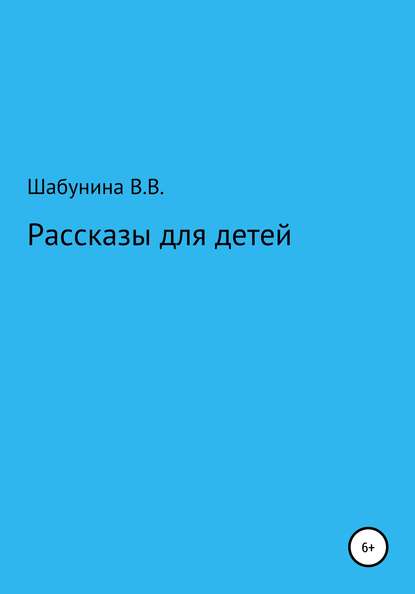 Шабунина В.В.

Рассказы для детей

6+